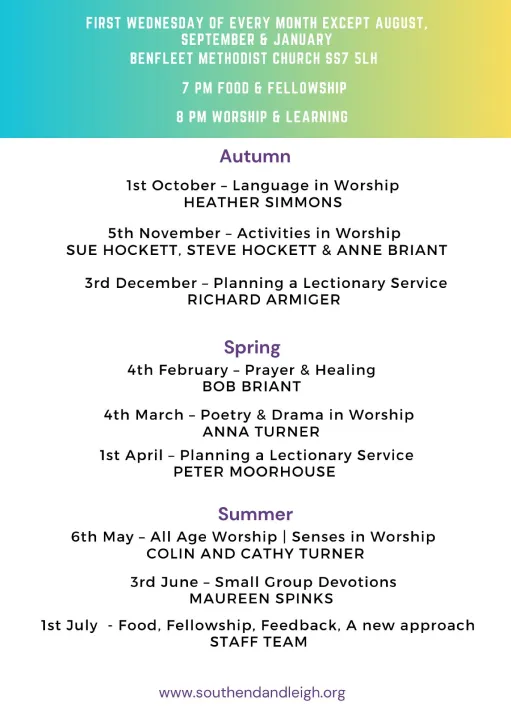 FIRST WEDNESDAY OF EVERY MONTH EXCEPT AUGUST, SEPTEMBER & JANUARY
BENFLEET METHODIST CHURCH SS7 5LH

7 PM FOOD & FELLOWSHIP

8 PM WORSHIP & LEARNING

Autumn

1st October – Language in Worship
HEATHER SIMMONS

5th November – Activities in Worship
SUE HOCKETT, STEVE HOCKETT & ANNE BRIANT

3rd December – Planning a Lectionary Service
RICHARD ARMIGER

Spring

4th February – Prayer & Healing
BOB BRIANT

4th March – Poetry & Drama in Worship
ANNA TURNER

1st April – Planning a Lectionary Service
PETER MOORHOUSE

Summer

6th May – All Age Worship | Senses in Worship
COLIN AND CATHY TURNER

3rd June – Small Group Devotions
MAUREEN SPINKS

1st July - Food, Fellowship, Feedback, A new approach
STAFF TEAM

www.southendandleigh.org